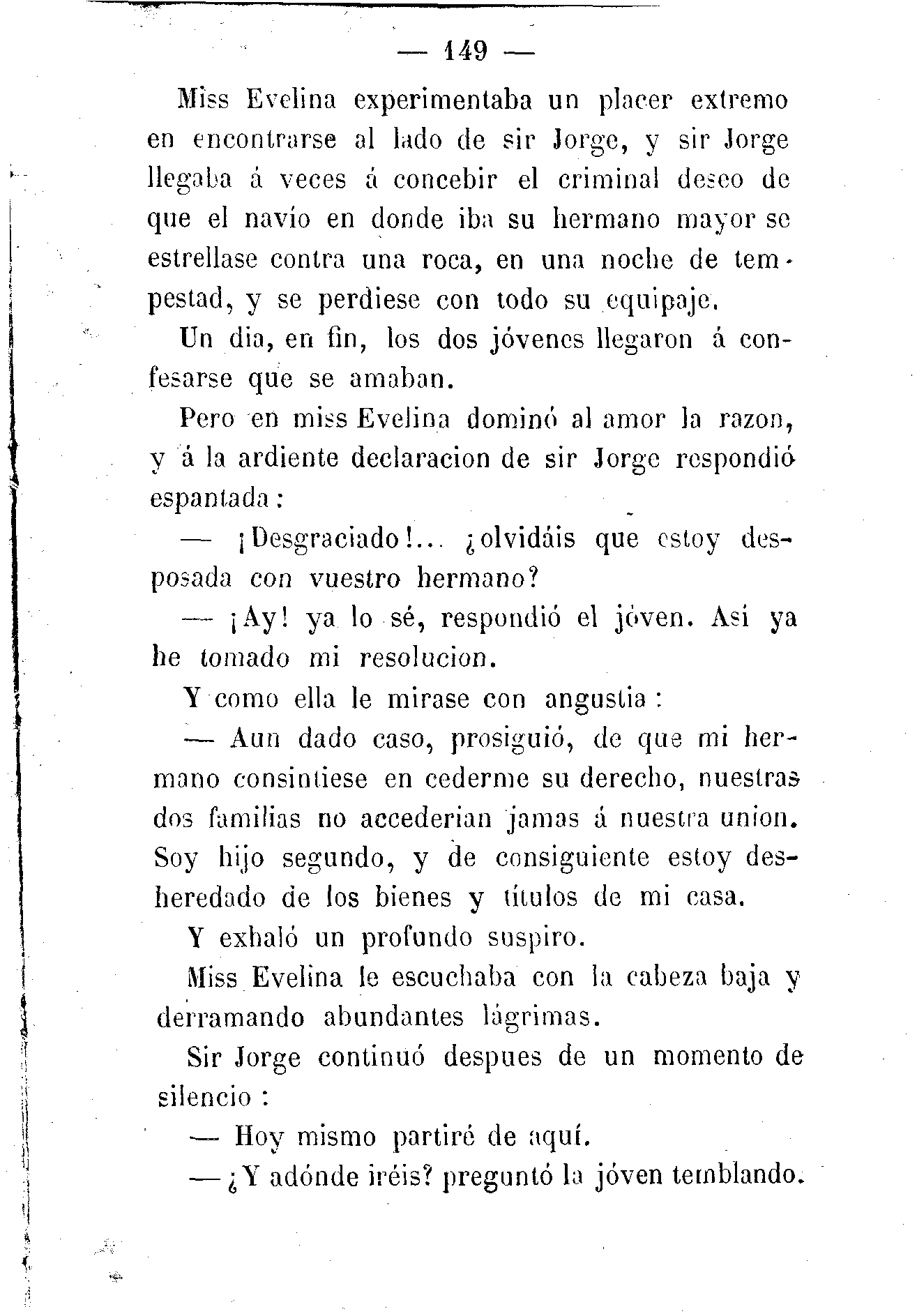 — 149 —

Miss Evelina experimentaba un placer extremo en encontrarse al lado de sir Jorge, y sir Jorge llegaba á veces á concebir el criminal deseo de que el navío en donde iba su hermano mayor se estrellase contra una roca, en una noche de tempestad, y se perdiese con todo su equipaje.

Un dia, en fin, los dos jóvenes llegaron á confesarse que se amaban.

Pero en miss Evelina dominó al amor la razon, y á la ardiente declaracion de sir Jorge respondió espantada:

— ¡Desgraciado!... ¿olvidáis que estoy desposada con vuestro hermano?

— ¡Ay! ya lo sé, respondió el jóven. Asi ya he tomado mi resolucion.

Y como ella le mirase con angustia:

— Aun dado caso, prosiguió, de que mi hermano consintiese en cederme su derecho, nuestras dos familias no accederian jamas á nuestra union. Soy hijo segundo, y de consiguiente estoy desheredado de los bienes y títulos de mi casa.

Y exhaló un profundo suspiro.

Miss Evelina le escuchaba con la cabeza baja y derramando abundantes lágrimas.

Sir Jorge continuó despues de un momento de silencio:

— Hoy mismo partiré de aquí.

— ¿Y adónde iréis? preguntó la jóven temblando.